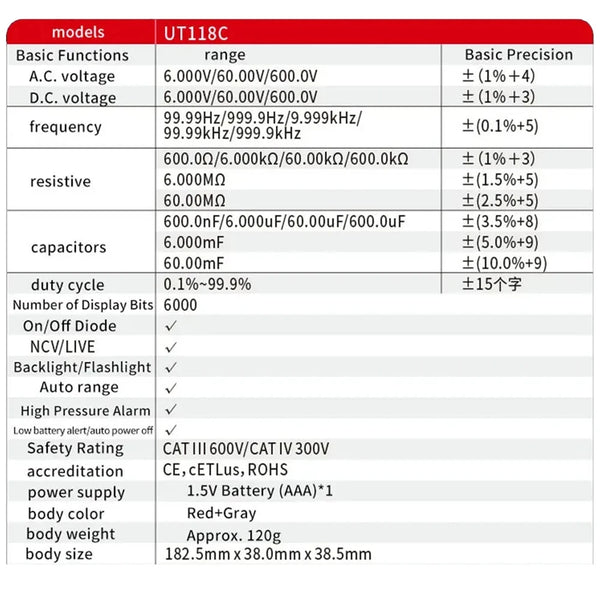 | models | UT118C | |
|---|---|---|
| Basic Functions | range | Basic Precision |
| A.C. voltage | 6.000V/60.00V/600.0V | ±(1%+4) |
| D.C. voltage | 6.000V/60.00V/600.0V | ±(1%+3) |
| frequency | 99.99Hz/999.9Hz/9.999kHz/ 99.99kHz/999.9kHz | ±(0.1%+5) |
| resistive | 600.0Ω/6.000kΩ/60.00kΩ/600.0kΩ | ±(1%+3) |
| | 6.000MΩ | ±(1.5%+5) |
| | 60.00MΩ | ±(2.5%+5) |
| capacitors | 600.0nF/6.000uF/60.00uF/600.0uF | ±(3.5%+8) |
| | 6.000mF | ±(5.0%+9) |
| | 60.00mF | ±(10.0%+9) |
| duty cycle | 0.1%~99.9% | ±15个字 |
| Number of Display Bits | 6000 | |
| On/Off Diode | ✓ | |
| NCV/LIVE | ✓ | |
| Backlight/Flashlight | ✓ | |
| Auto range | ✓ | |
| High Pressure Alarm | ✓ | |
| Low battery alert/auto power off | ✓ | |
| Safety Rating | CAT III 600V/CAT IV 300V | |
| accreditation | CE, cETLus, ROHS | |
| power supply | 1.5V Battery (AAA)*1 | |
| body color | Red+Gray | |
| body weight | Approx. 120g | |
| body size | 182.5mm x 38.0mm x 38.5mm | |